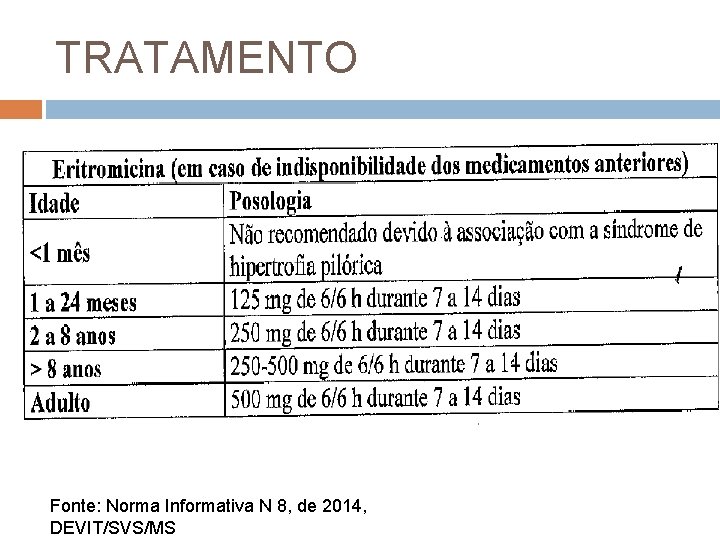 TRATAMENTO

Eritromicina (em caso de indisponibilidade dos medicamentos anteriores)

| Idade | Posologia |
|---|---|
| <1 mês | Não recomendado devido à associação com a síndrome de hipertrofia pilórica |
| 1 a 24 meses | 125 mg de 6/6 h durante 7 a 14 dias |
| 2 a 8 anos | 250 mg de 6/6 h durante 7 a 14 dias |
| > 8 anos | 250-500 mg de 6/6 h durante 7 a 14 dias |
| Adulto | 500 mg de 6/6 h durante 7 a 14 dias |

Fonte: Norma Informativa N 8, de 2014, DEVIT/SVS/MS